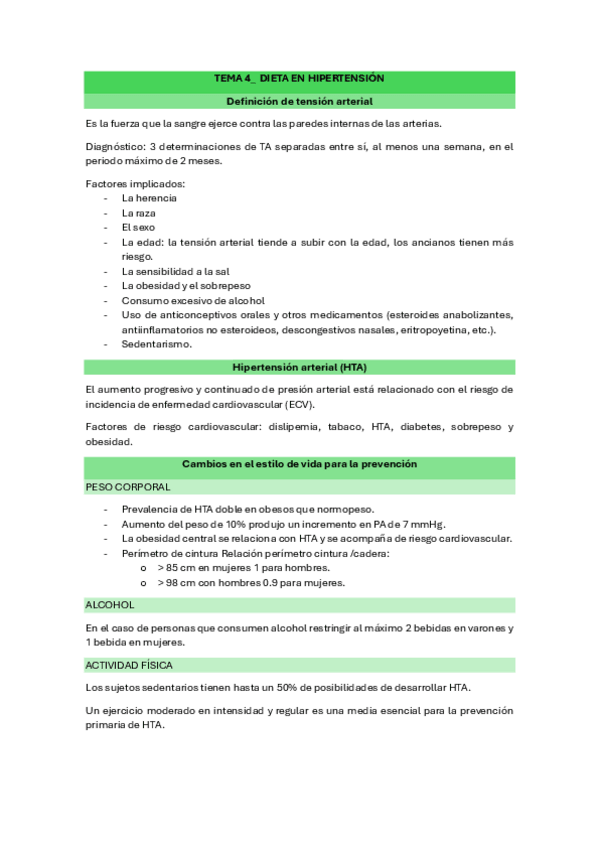 TEMA 4_ DIETA EN HIPERTENSIÓN

Definición de tensión arterial

Es la fuerza que la sangre ejerce contra las paredes internas de las arterias.

Diagnóstico: 3 determinaciones de TA separadas entre sí, al menos una semana, en el periodo máximo de 2 meses.

Factores implicados:
- La herencia
- La raza
- El sexo
- La edad: la tensión arterial tiende a subir con la edad, los ancianos tienen más riesgo.
- La sensibilidad a la sal
- La obesidad y el sobrepeso
- Consumo excesivo de alcohol
- Uso de anticonceptivos orales y otros medicamentos (esteroides anabolizantes, antiinflamatorios no esteroideos, descongestivos nasales, eritropoyetina, etc.).
- Sedentarismo.

Hipertensión arterial (HTA)

El aumento progresivo y continuado de presión arterial está relacionado con el riesgo de incidencia de enfermedad cardiovascular (ECV).

Factores de riesgo cardiovascular: dislipemia, tabaco, HTA, diabetes, sobrepeso y obesidad.

Cambios en el estilo de vida para la prevención

PESO CORPORAL

- Prevalencia de HTA doble en obesos que normopeso.
- Aumento del peso de 10% produjo un incremento en PA de 7 mmHg.
- La obesidad central se relaciona con HTA y se acompaña de riesgo cardiovascular.
- Perímetro de cintura Relación perímetro cintura /cadera:
  o > 85 cm en mujeres 1 para hombres.
  o > 98 cm con hombres 0.9 para mujeres.

ALCOHOL

En el caso de personas que consumen alcohol restringir al máximo 2 bebidas en varones y 1 bebida en mujeres.

ACTIVIDAD FÍSICA

Los sujetos sedentarios tienen hasta un 50% de posibilidades de desarrollar HTA.

Un ejercicio moderado en intensidad y regular es una media esencial para la prevención primaria de HTA.